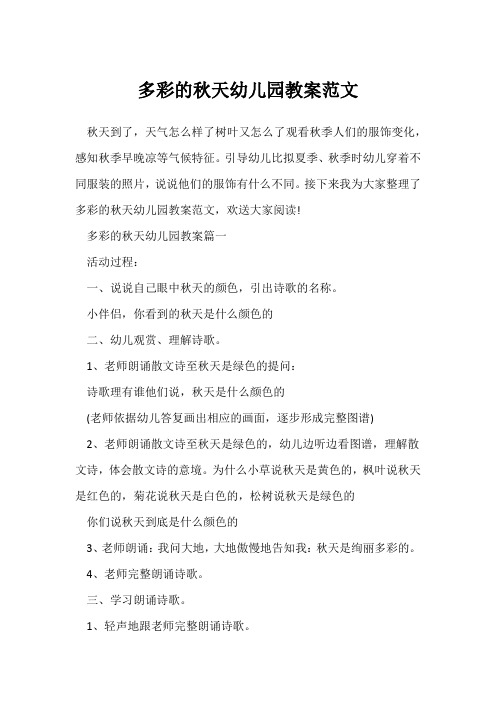 多彩的秋天幼儿园教案范文

秋天到了，天气怎么样了树叶又怎么了观看秋季人们的服饰变化，感知秋季早晚凉等气候特征。引导幼儿比拟夏季、秋季时幼儿穿着不同服装的照片，说说他们的服饰有什么不同。接下来我为大家整理了多彩的秋天幼儿园教案范文，欢送大家阅读!

多彩的秋天幼儿园教案篇一

活动过程：

一、说说自己眼中秋天的颜色，引出诗歌的名称。

小伴侣，你看到的秋天是什么颜色的

二、幼儿观赏、理解诗歌。

1、老师朗诵散文诗至秋天是绿色的提问：

诗歌理有谁他们说，秋天是什么颜色的

(老师依据幼儿答复画出相应的画面，逐步形成完整图谱)

2、老师朗诵散文诗至秋天是绿色的，幼儿边听边看图谱，理解散文诗，体会散文诗的意境。为什么小草说秋天是黄色的，枫叶说秋天是红色的，菊花说秋天是白色的，松树说秋天是绿色的

你们说秋天到底是什么颜色的

3、老师朗诵：我问大地，大地傲慢地告知我：秋天是绚丽多彩的。

4、老师完整朗诵诗歌。

三、学习朗诵诗歌。

1、轻声地跟老师完整朗诵诗歌。